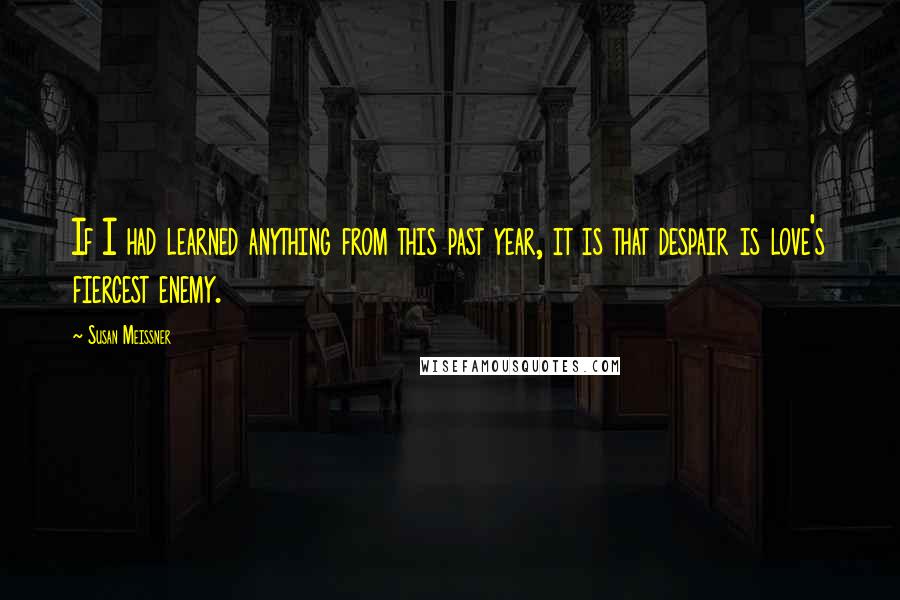 If I had learned anything from this past year, it is that despair is love's fiercest enemy.

- Susan Meissner

WISEFAMOUSQUOTES.COM